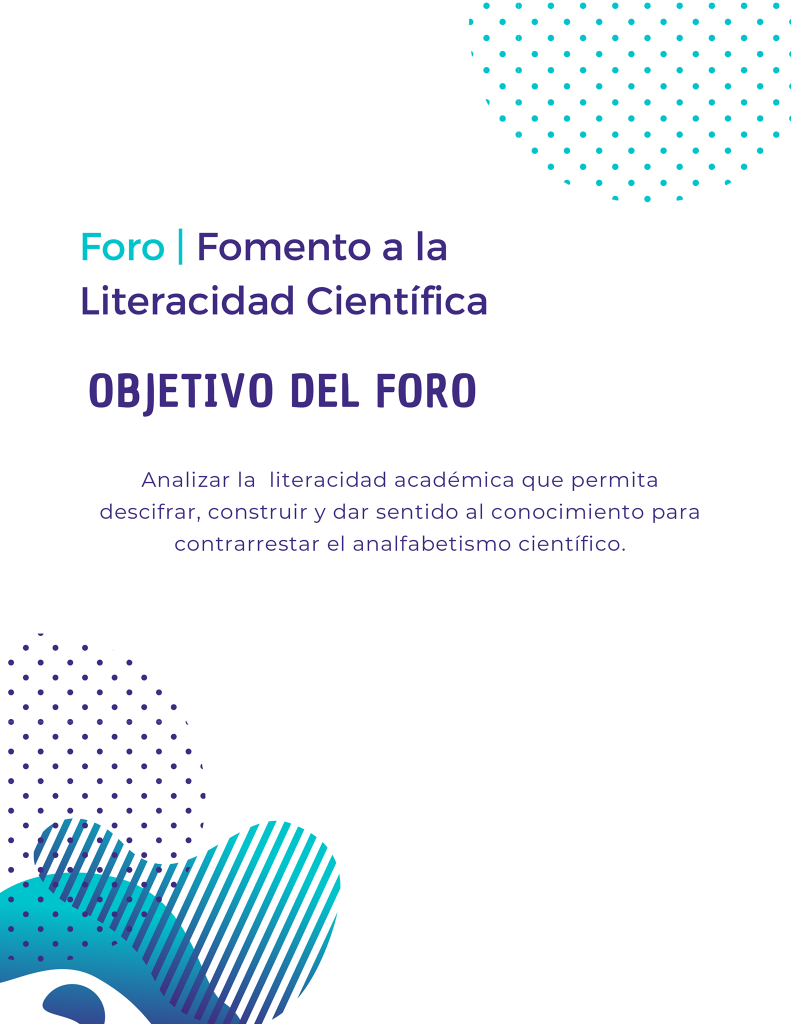 Foro | Fomento a la Literacidad Científica

OBJETIVO DEL FORO

Analizar la literacidad académica que permita descifrar, construir y dar sentido al conocimiento para contrarrestar el analfabetismo científico.